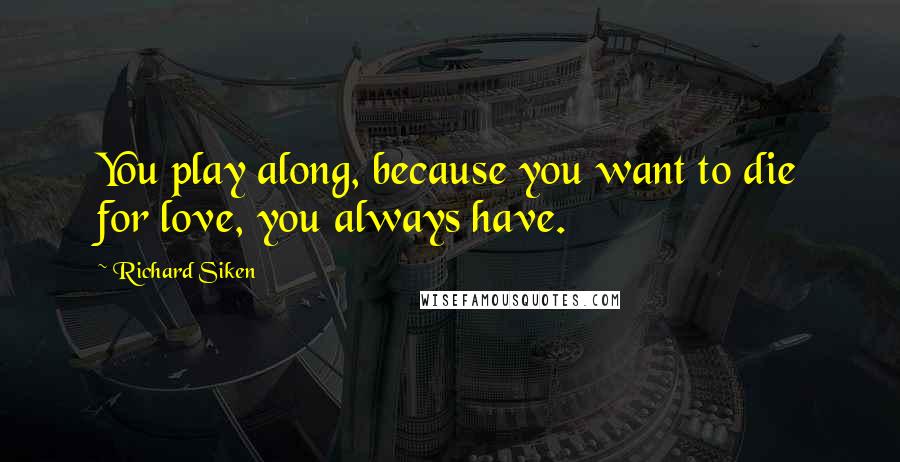 You play along, because you want to die for love, you always have.

~ Richard Siken

WISEFAMOUSQUOTES.COM